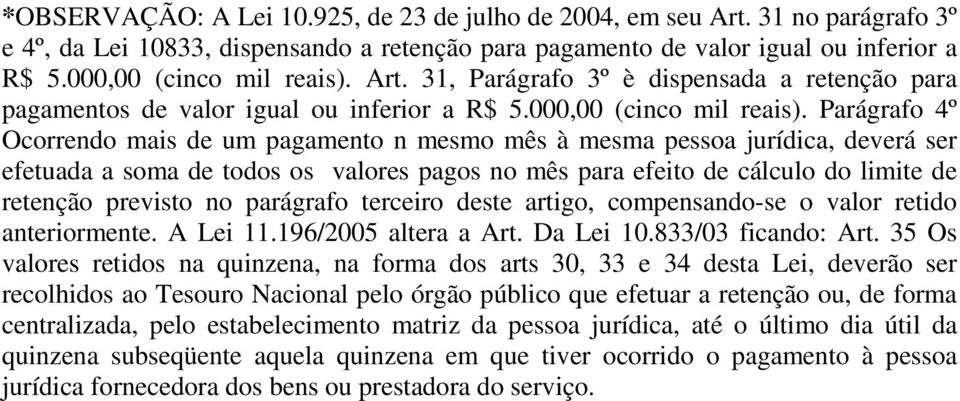 *OBSERVAÇÃO: A Lei 10.925, de 23 de julho de 2004, em seu Art. 31 no parágrafo 3º e 4º, da Lei 10833, dispensando a retenção para pagamento de valor igual ou inferior a R$ 5.000,00 (cinco mil reais). Art. 31, Parágrafo 3º è dispensada a retenção para pagamentos de valor igual ou inferior a R$ 5.000,00 (cinco mil reais). Parágrafo 4º Ocorrendo mais de um pagamento n mesmo mês à mesma pessoa jurídica, deverá ser efetuada a soma de todos os valores pagos no mês para efeito de cálculo do limite de retenção previsto no parágrafo terceiro deste artigo, compensando-se o valor retido anteriormente. A Lei 11.196/2005 altera a Art. Da Lei 10.833/03 ficando: Art. 35 Os valores retidos na quinzena, na forma dos arts 30, 33 e 34 desta Lei, deverão ser recolhidos ao Tesouro Nacional pelo órgão público que efetuar a retenção ou, de forma centralizada, pelo estabelecimento matriz da pessoa jurídica, até o último dia útil da quinzena subseqüente aquela quinzena em que tiver ocorrido o pagamento à pessoa jurídica fornecedora dos bens ou prestadora do serviço.